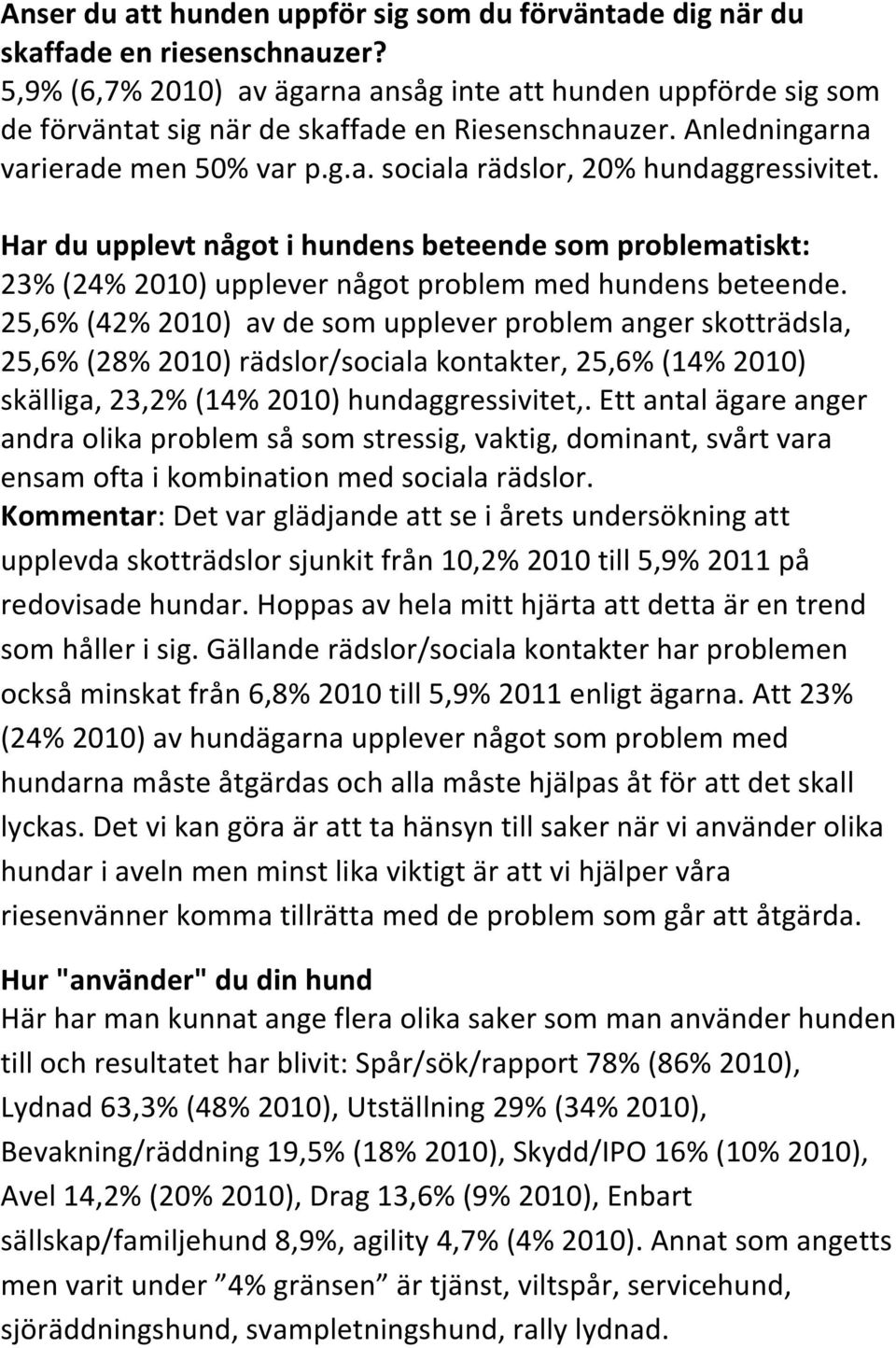 Anser du att hunden uppför sig som du förväntade dig när du skaffade en riesenschnauzer?
5,9% (6,7% 2010) av ägarna ansåg inte att hunden uppförde sig som de förväntat sig när de skaffade en Riesenschnauzer. Anledningarna varierade men 50% var p.g.a. sociala rädslor, 20% hundaggressivitet.

Har du upplevt något i hundens beteende som problematiskt:
23% (24% 2010) upplever något problem med hundens beteende. 25,6% (42% 2010) av de som upplever problem anger skotträdsla, 25,6% (28% 2010) rädslor/sociala kontakter, 25,6% (14% 2010) skälliga, 23,2% (14% 2010) hundaggressivitet,. Ett antal ägare anger andra olika problem så som stressig, vaktig, dominant, svårt vara ensam ofta i kombination med sociala rädslor.
Kommentar: Det var glädjande att se i årets undersökning att upplevda skotträdslor sjunkit från 10,2% 2010 till 5,9% 2011 på redovisade hundar. Hoppas av hela mitt hjärta att detta är en trend som håller i sig. Gällande rädslor/sociala kontakter har problemen också minskat från 6,8% 2010 till 5,9% 2011 enligt ägarna. Att 23% (24% 2010) av hundägarna upplever något som problem med hundarna måste åtgärdas och alla måste hjälpas åt för att det skall lyckas. Det vi kan göra är att ta hänsyn till saker när vi använder olika hundar i aveln men minst lika viktigt är att vi hjälper våra riesenvänner komma tillrätta med de problem som går att åtgärda.

Hur "använder" du din hund
Här har man kunnat ange flera olika saker som man använder hunden till och resultatet har blivit: Spår/sök/rapport 78% (86% 2010), Lydnad 63,3% (48% 2010), Utställning 29% (34% 2010), Bevakning/räddning 19,5% (18% 2010), Skydd/IPO 16% (10% 2010), Avel 14,2% (20% 2010), Drag 13,6% (9% 2010), Enbart sällskap/familjehund 8,9%, agility 4,7% (4% 2010). Annat som angetts men varit under ”4% gränsen” är tjänst, viltspår, servicehund, sjöräddningshund, svampletningshund, rally lydnad.